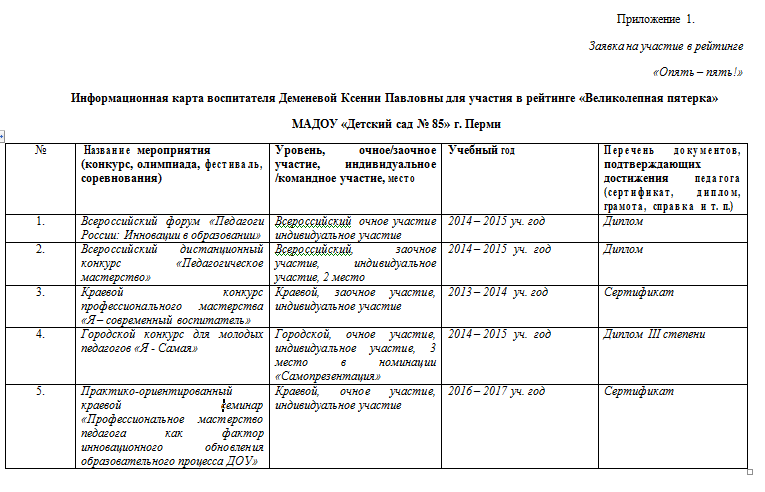 Приложение 1.

Заявка на участие в рейтинге

«Опять – пять!»

Информационная карта воспитателя Деменевой Ксении Павловны для участия в рейтинге «Великолепная пятерка»

МАДОУ «Детский сад № 85» г. Перми

| № | Название мероприятия (конкурс, олимпиада, фестиваль, соревнования) | Уровень, очное/заочное участие, индивидуальное /командное участие, место | Учебный год | Перечень документов, подтверждающих достижения педагога (сертификат, диплом, грамота, справка и т. п.) |
|---|---|---|---|---|
| 1. | Всероссийский форум «Педагоги России: Инновации в образовании» | Всероссийский очное участие индивидуальное участие | 2014 – 2015 уч. год | Диплом |
| 2. | Всероссийский дистанционный конкурс «Педагогическое мастерство» | Всероссийский, заочное участие, индивидуальное участие, 2 место | 2014 – 2015 уч. год | Диплом |
| 3. | Краевой конкурс профессионального мастерства «Я – современный воспитатель» | Краевой, заочное участие, индивидуальное участие | 2013 – 2014 уч. год | Сертификат |
| 4. | Городской конкурс для молодых педагогов «Я - Самая» | Городской, очное участие, индивидуальное участие, 3 место в номинации «Самопрезентация» | 2014 – 2015 уч. год | Диплом III степени |
| 5. | Практико-ориентированный краевой семинар «Профессиональное мастерство педагога как фактор инновационного обновления образовательного процесса ДОУ» | Краевой, очное участие, индивидуальное участие | 2016 – 2017 уч. год | Сертификат |